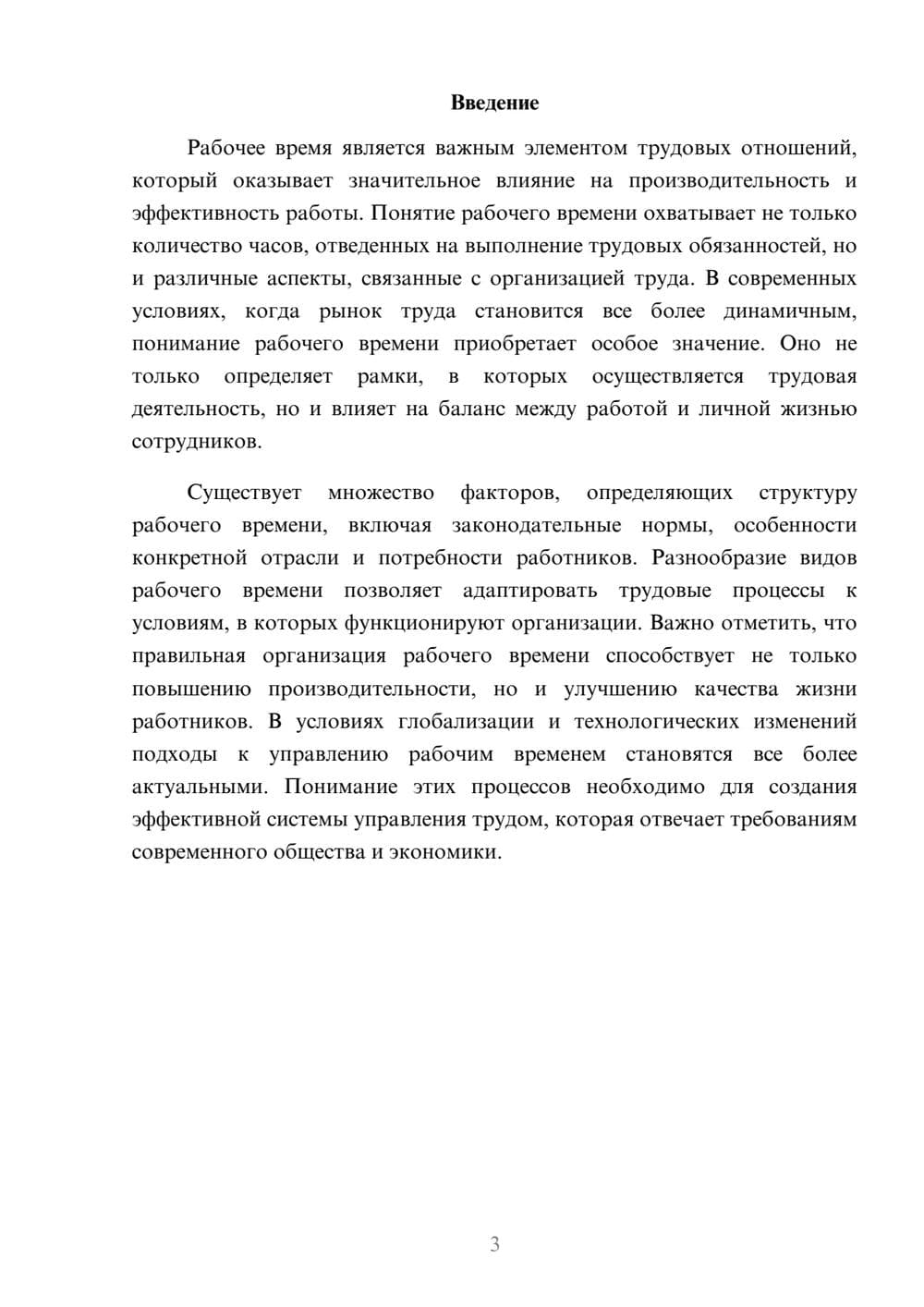 Введение

Рабочее время является важным элементом трудовых отношений, который оказывает значительное влияние на производительность и эффективность работы. Понятие рабочего времени охватывает не только количество часов, отведенных на выполнение трудовых обязанностей, но и различные аспекты, связанные с организацией труда. В современных условиях, когда рынок труда становится все более динамичным, понимание рабочего времени приобретает особое значение. Оно не только определяет рамки, в которых осуществляется трудовая деятельность, но и влияет на баланс между работой и личной жизнью сотрудников.

Существует множество факторов, определяющих структуру рабочего времени, включая законодательные нормы, особенности конкретной отрасли и потребности работников. Разнообразие видов рабочего времени позволяет адаптировать трудовые процессы к условиям, в которых функционируют организации. Важно отметить, что правильная организация рабочего времени способствует не только повышению производительности, но и улучшению качества жизни работников. В условиях глобализации и технологических изменений подходы к управлению рабочим временем становятся все более актуальными. Понимание этих процессов необходимо для создания эффективной системы управления трудом, которая отвечает требованиям современного общества и экономики.

3